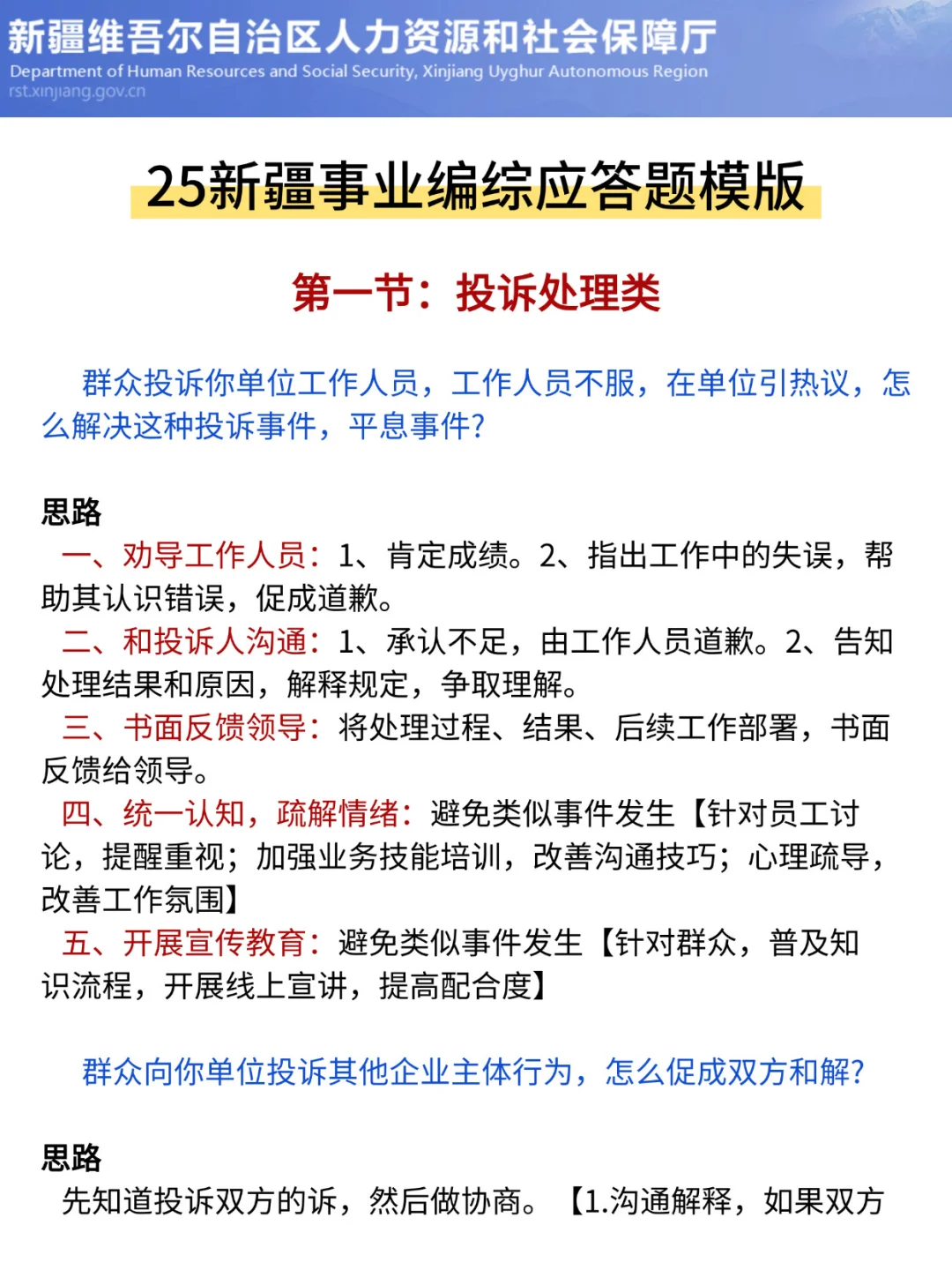 新疆维吾尔自治区人力资源和社会保障厅
Department of Human Resources and Social Security, Xinjiang Uyghur Autonomous Region
rst.xinjiang.gov.cn

25新疆事业编综应答题模版

第一节：投诉处理类

群众投诉你单位工作人员，工作人员不服，在单位引热议，怎么解决这种投诉事件，平息事件?

思路
一、劝导工作人员：1、肯定成绩。2、指出工作中的失误，帮助其认识错误，促成道歉。
二、和投诉人沟通：1、承认不足，由工作人员道歉。2、告知处理结果和原因，解释规定，争取理解。
三、书面反馈领导：将处理过程、结果、后续工作部署，书面反馈给领导。
四、统一认知，疏解情绪：避免类似事件发生【针对员工讨论，提醒重视；加强业务技能培训，改善沟通技巧；心理疏导，改善工作氛围】
五、开展宣传教育：避免类似事件发生【针对群众，普及知识流程，开展线上宣讲，提高配合度】

群众向你单位投诉其他企业主体行为，怎么促成双方和解?

思路
先知道投诉双方的诉，然后做协商。【1.沟通解释，如果双方